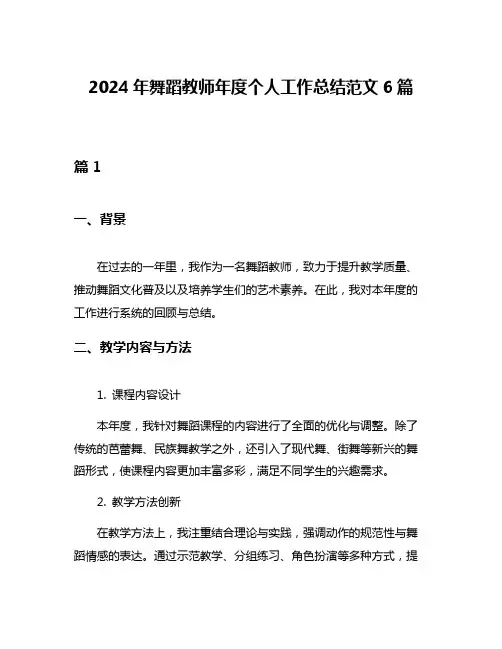 2024 年舞蹈教师年度个人工作总结范文 6 篇

篇 1

一、背景

在过去的一年里，我作为一名舞蹈教师，致力于提升教学质量、推动舞蹈文化普及以及培养学生们的艺术素养。在此，我对本年度的工作进行系统的回顾与总结。

二、教学内容与方法

1. 课程内容设计

本年度，我针对舞蹈课程的内容进行了全面的优化与调整。除了传统的芭蕾舞、民族舞教学之外，还引入了现代舞、街舞等新兴的舞蹈形式，使课程内容更加丰富多彩，满足不同学生的兴趣需求。

2. 教学方法创新

在教学方法上，我注重结合理论与实践，强调动作的规范性与舞蹈情感的表达。通过示范教学、分组练习、角色扮演等多种方式，提